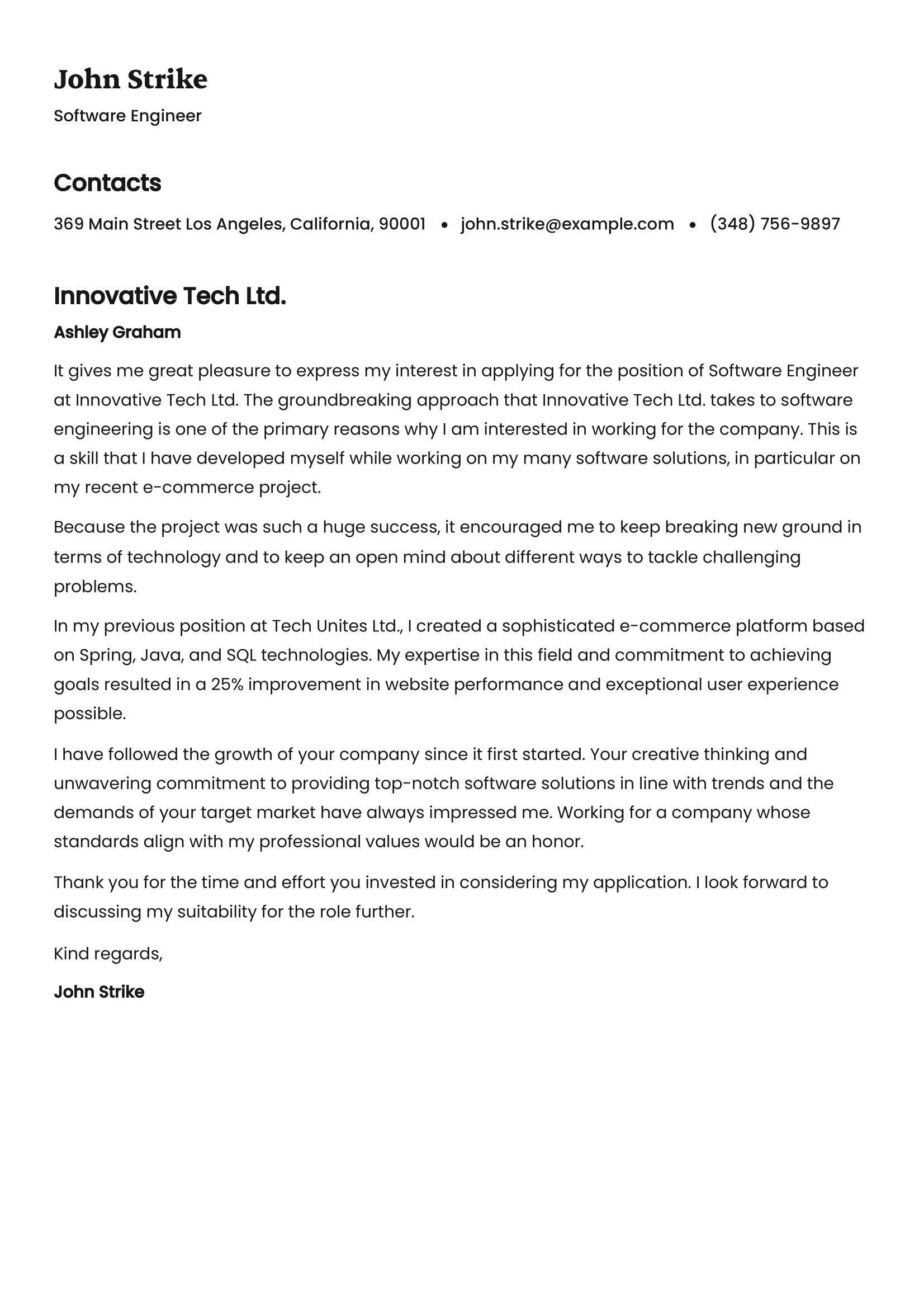 John Strike

Software Engineer

Contacts

369 Main Street Los Angeles, California, 90001 • john.strike@example.com • (348) 756-9897

Innovative Tech Ltd.

Ashley Graham

It gives me great pleasure to express my interest in applying for the position of Software Engineer at Innovative Tech Ltd. The groundbreaking approach that Innovative Tech Ltd. takes to software engineering is one of the primary reasons why I am interested in working for the company. This is a skill that I have developed myself while working on my many software solutions, in particular on my recent e-commerce project.

Because the project was such a huge success, it encouraged me to keep breaking new ground in terms of technology and to keep an open mind about different ways to tackle challenging problems.

In my previous position at Tech Unites Ltd., I created a sophisticated e-commerce platform based on Spring, Java, and SQL technologies. My expertise in this field and commitment to achieving goals resulted in a 25% improvement in website performance and exceptional user experience possible.

I have followed the growth of your company since it first started. Your creative thinking and unwavering commitment to providing top-notch software solutions in line with trends and the demands of your target market have always impressed me. Working for a company whose standards align with my professional values would be an honor.

Thank you for the time and effort you invested in considering my application. I look forward to discussing my suitability for the role further.

Kind regards,

John Strike